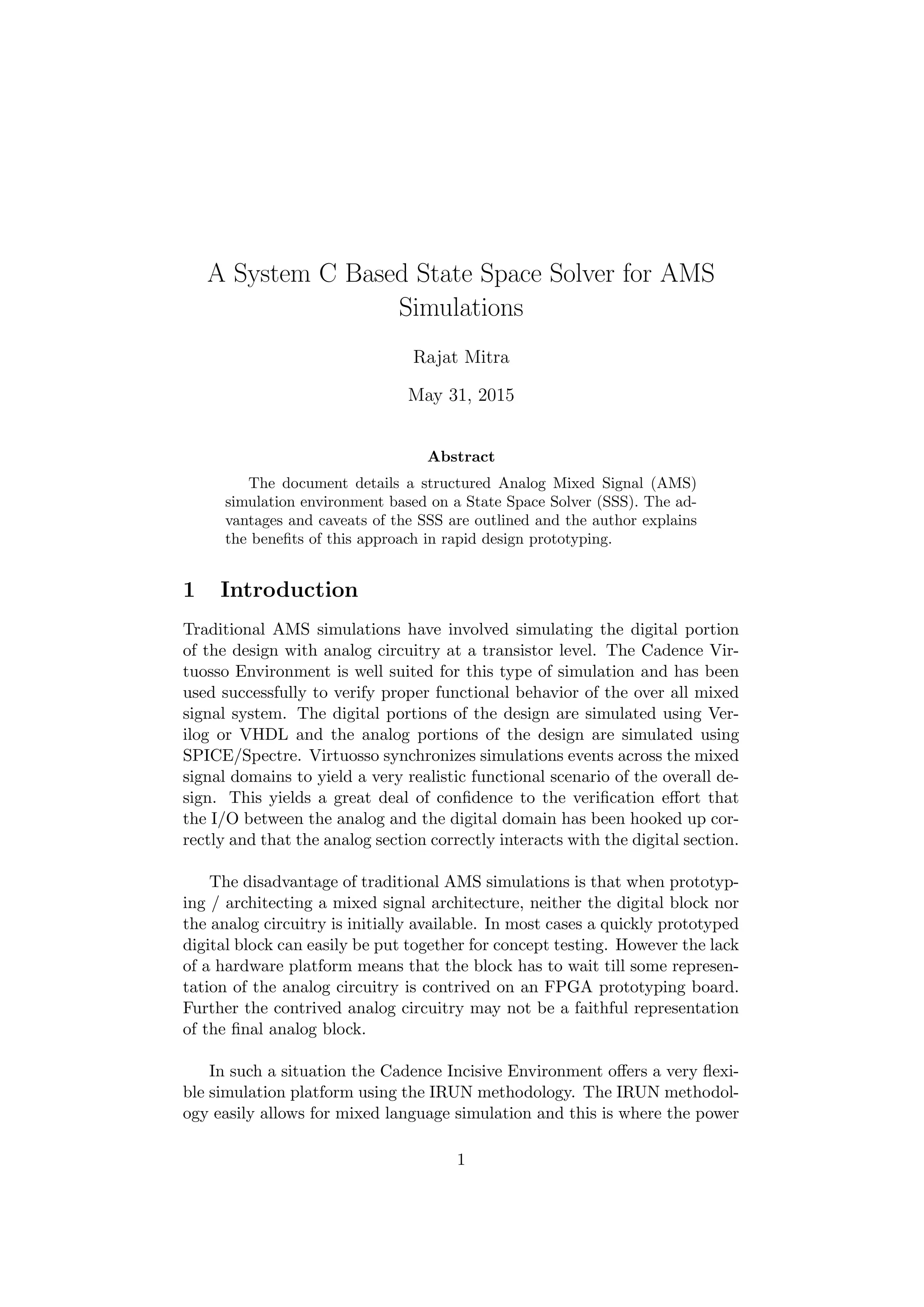 A System C Based State Space Solver for AMS Simulations

Rajat Mitra

May 31, 2015

Abstract

The document details a structured Analog Mixed Signal (AMS) simulation environment based on a State Space Solver (SSS). The advantages and caveats of the SSS are outlined and the author explains the benefits of this approach in rapid design prototyping.

1 Introduction

Traditional AMS simulations have involved simulating the digital portion of the design with analog circuitry at a transistor level. The Cadence Virtuosso Environment is well suited for this type of simulation and has been used successfully to verify proper functional behavior of the over all mixed signal system. The digital portions of the design are simulated using Verilog or VHDL and the analog portions of the design are simulated using SPICE/Spectre. Virtuosso synchronizes simulations events across the mixed signal domains to yield a very realistic functional scenario of the overall design. This yields a great deal of confidence to the verification effort that the I/O between the analog and the digital domain has been hooked up correctly and that the analog section correctly interacts with the digital section.

The disadvantage of traditional AMS simulations is that when prototyping / architecting a mixed signal architecture, neither the digital block nor the analog circuitry is initially available. In most cases a quickly prototyped digital block can easily be put together for concept testing. However the lack of a hardware platform means that the block has to wait till some representation of the analog circuitry is contrived on an FPGA prototyping board. Further the contrived analog circuitry may not be a faithful representation of the final analog block.

In such a situation the Cadence Incisive Environment offers a very flexible simulation platform using the IRUN methodology. The IRUN methodology easily allows for mixed language simulation and this is where the power

1